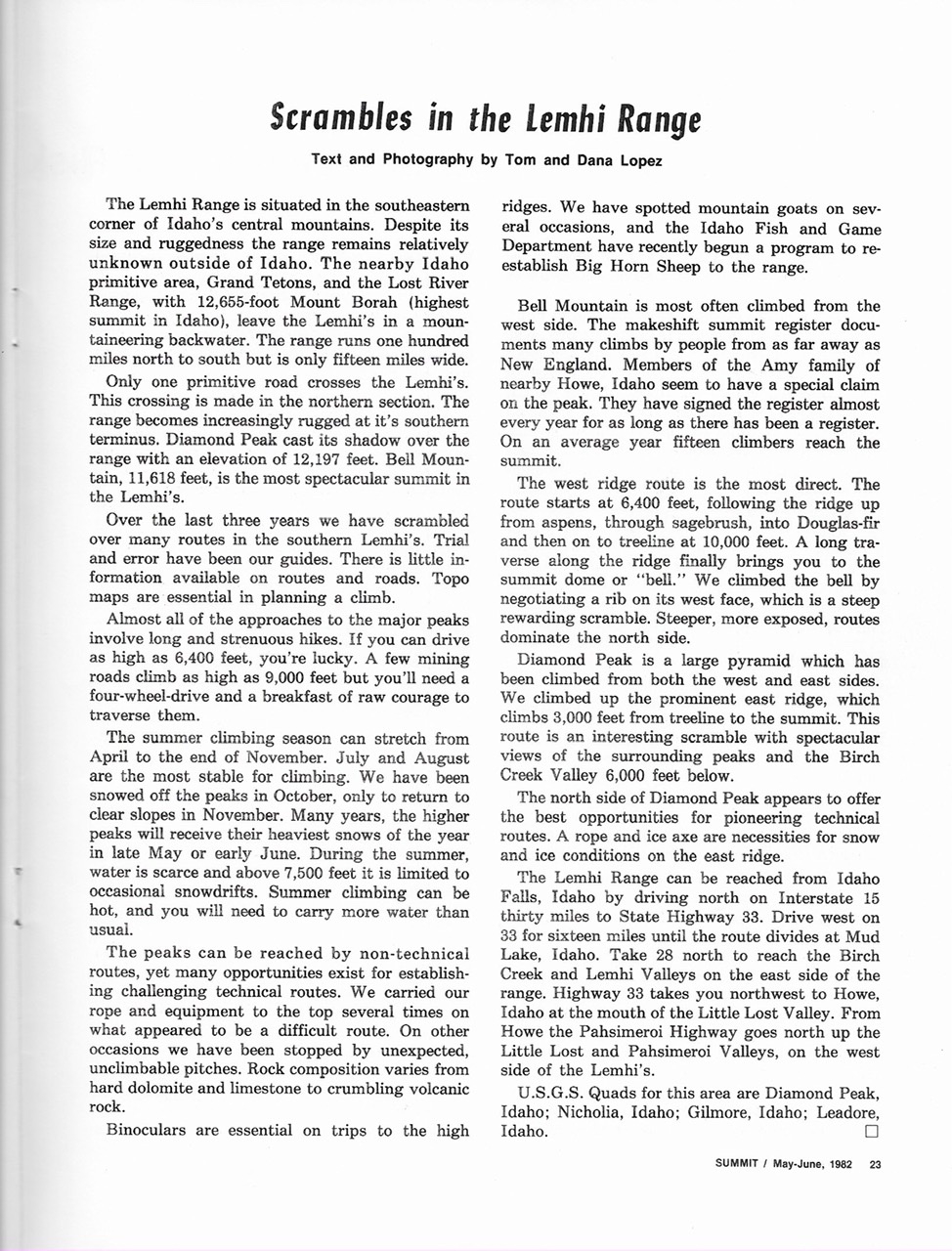 Scrambles in the Lemhi Range

Text and Photography by Tom and Dana Lopez

The Lemhi Range is situated in the southeastern corner of Idaho's central mountains. Despite its size and ruggedness the range remains relatively unknown outside of Idaho. The nearby Idaho primitive area, Grand Tetons, and the Lost River Range, with 12,655-foot Mount Borah (highest summit in Idaho), leave the Lemhi's in a mountaineering backwater. The range runs one hundred miles north to south but is only fifteen miles wide.

Only one primitive road crosses the Lemhi's. This crossing is made in the northern section. The range becomes increasingly rugged at it's southern terminus. Diamond Peak cast its shadow over the range with an elevation of 12,197 feet. Bell Mountain, 11,618 feet, is the most spectacular summit in the Lemhi's.

Over the last three years we have scrambled over many routes in the southern Lemhi's. Trial and error have been our guides. There is little information available on routes and roads. Topo maps are essential in planning a climb.

Almost all of the approaches to the major peaks involve long and strenuous hikes. If you can drive as high as 6,400 feet, you're lucky. A few mining roads climb as high as 9,000 feet but you'll need a four-wheel-drive and a breakfast of raw courage to traverse them.

The summer climbing season can stretch from April to the end of November. July and August are the most stable for climbing. We have been snowed off the peaks in October, only to return to clear slopes in November. Many years, the higher peaks will receive their heaviest snows of the year in late May or early June. During the summer, water is scarce and above 7,500 feet it is limited to occasional snowdrifts. Summer climbing can be hot, and you will need to carry more water than usual.

The peaks can be reached by non-technical routes, yet many opportunities exist for establishing challenging technical routes. We carried our rope and equipment to the top several times on what appeared to be a difficult route. On other occasions we have been stopped by unexpected, unclimbable pitches. Rock composition varies from hard dolomite and limestone to crumbling volcanic rock.

Binoculars are essential on trips to the high ridges. We have spotted mountain goats on several occasions, and the Idaho Fish and Game Department have recently begun a program to reestablish Big Horn Sheep to the range.

Bell Mountain is most often climbed from the west side. The makeshift summit register documents many climbs by people from as far away as New England. Members of the Amy family of nearby Howe, Idaho seem to have a special claim on the peak. They have signed the register almost every year for as long as there has been a register. On an average year fifteen climbers reach the summit.

The west ridge route is the most direct. The route starts at 6,400 feet, following the ridge up from aspens, through sagebrush, into Douglas-fir and then on to treeline at 10,000 feet. A long traverse along the ridge finally brings you to the summit dome or "bell." We climbed the bell by negotiating a rib on its west face, which is a steep rewarding scramble. Steeper, more exposed, routes dominate the north side.

Diamond Peak is a large pyramid which has been climbed from both the west and east sides. We climbed up the prominent east ridge, which climbs 3,000 feet from treeline to the summit. This route is an interesting scramble with spectacular views of the surrounding peaks and the Birch Creek Valley 6,000 feet below.

The north side of Diamond Peak appears to offer the best opportunities for pioneering technical routes. A rope and ice axe are necessities for snow and ice conditions on the east ridge.

The Lemhi Range can be reached from Idaho Falls, Idaho by driving north on Interstate 15 thirty miles to State Highway 33. Drive west on 33 for sixteen miles until the route divides at Mud Lake, Idaho. Take 28 north to reach the Birch Creek and Lemhi Valleys on the east side of the range. Highway 33 takes you northwest to Howe, Idaho at the mouth of the Little Lost Valley. From Howe the Pahsimeroi Highway goes north up the Little Lost and Pahsimeroi Valleys, on the west side of the Lemhi's.

U.S.G.S. Quads for this area are Diamond Peak, Idaho; Nicholia, Idaho; Gilmore, Idaho; Leadore, Idaho. □

SUMMIT / May-June, 1982 23